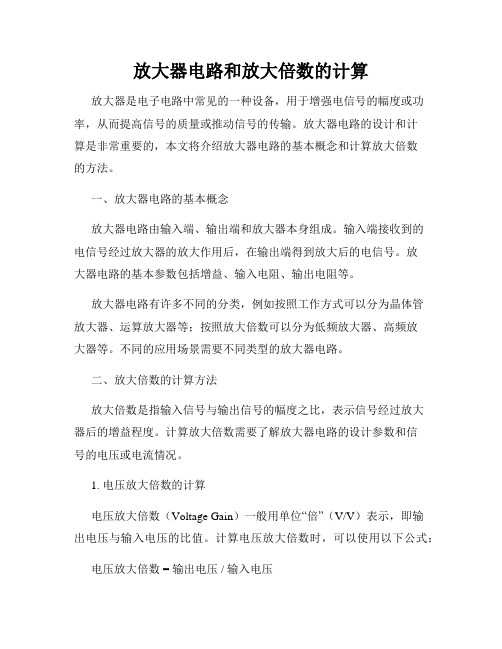 放大器电路和放大倍数的计算

放大器是电子电路中常见的一种设备，用于增强电信号的幅度或功率，从而提高信号的质量或推动信号的传输。放大器电路的设计和计算是非常重要的，本文将介绍放大器电路的基本概念和计算放大倍数的方法。

一、放大器电路的基本概念

放大器电路由输入端、输出端和放大器本身组成。输入端接收到的电信号经过放大器的放大作用后，在输出端得到放大后的电信号。放大器电路的基本参数包括增益、输入电阻、输出电阻等。

放大器电路有许多不同的分类，例如按照工作方式可以分为晶体管放大器、运算放大器等；按照放大倍数可以分为低频放大器、高频放大器等。不同的应用场景需要不同类型的放大器电路。

二、放大倍数的计算方法

放大倍数是指输入信号与输出信号的幅度之比，表示信号经过放大器后的增益程度。计算放大倍数需要了解放大器电路的设计参数和信号的电压或电流情况。

1. 电压放大倍数的计算

电压放大倍数（Voltage Gain）一般用单位“倍”（V/V）表示，即输出电压与输入电压的比值。计算电压放大倍数时，可以使用以下公式：

电压放大倍数 = 输出电压 / 输入电压